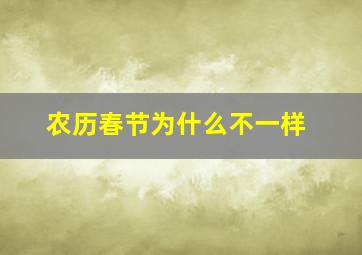 农历春节为什么不一样